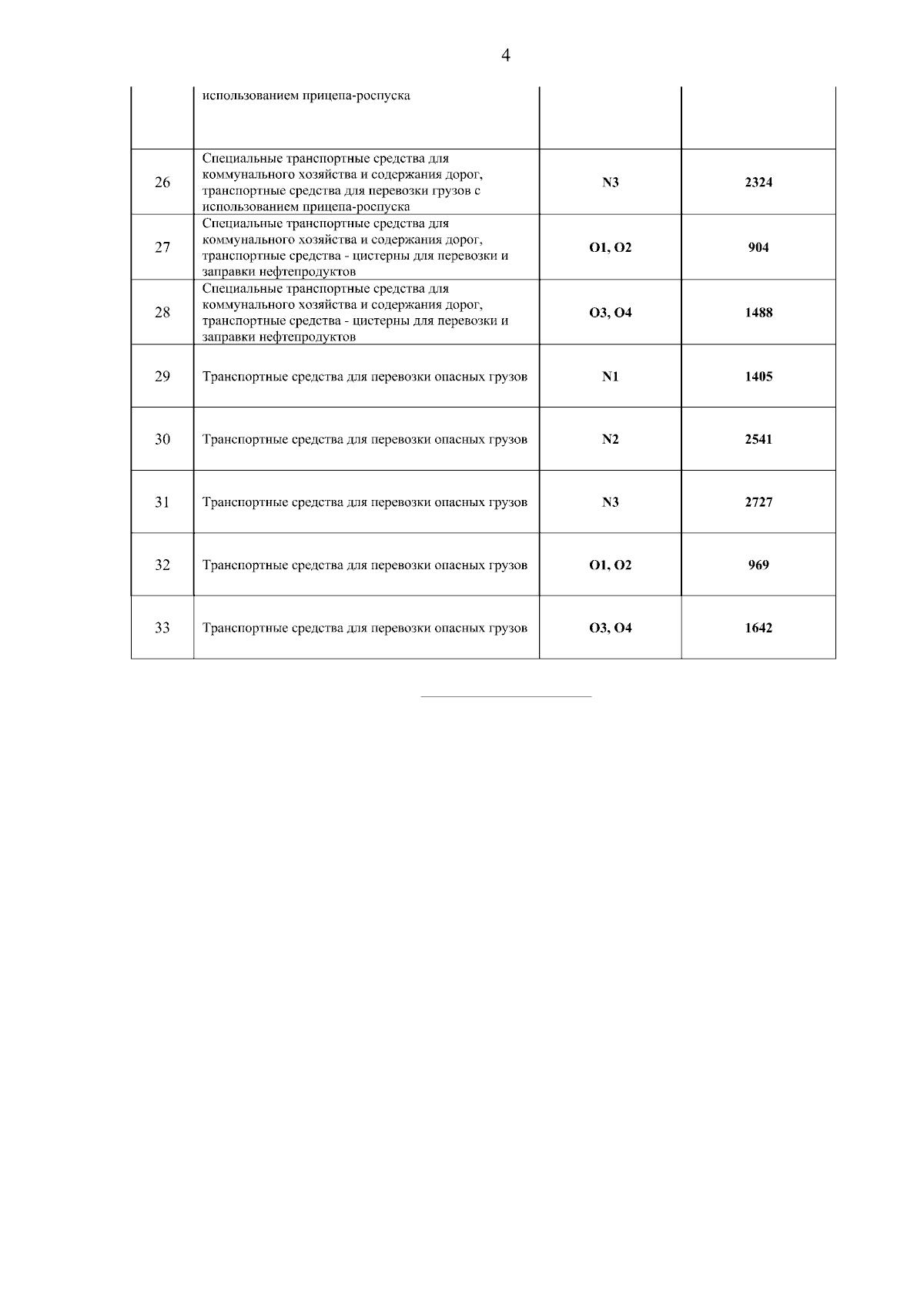 4

|  | использованием прицепа-роспуска |  |  |
|---|---|---|---|
| 26 | Специальные транспортные средства для коммунального хозяйства и содержания дорог, транспортные средства для перевозки грузов с использованием прицепа-роспуска | N3 | 2324 |
| 27 | Специальные транспортные средства для коммунального хозяйства и содержания дорог, транспортные средства - цистерны для перевозки и заправки нефтепродуктов | O1, O2 | 904 |
| 28 | Специальные транспортные средства для коммунального хозяйства и содержания дорог, транспортные средства - цистерны для перевозки и заправки нефтепродуктов | O3, O4 | 1488 |
| 29 | Транспортные средства для перевозки опасных грузов | N1 | 1405 |
| 30 | Транспортные средства для перевозки опасных грузов | N2 | 2541 |
| 31 | Транспортные средства для перевозки опасных грузов | N3 | 2727 |
| 32 | Транспортные средства для перевозки опасных грузов | O1, O2 | 969 |
| 33 | Транспортные средства для перевозки опасных грузов | O3, O4 | 1642 |